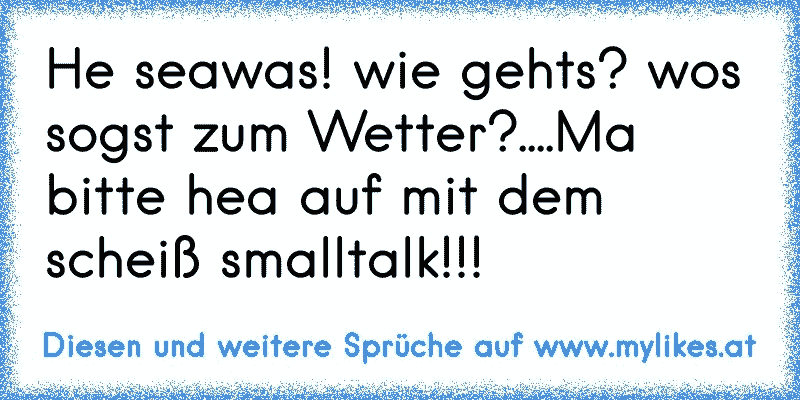 He seawas! wie gehts? wos sogst zum Wetter?....Ma bitte hea auf mit dem scheiß smalltalk!!!

Diesen und weitere Sprüche auf www.mylikes.at